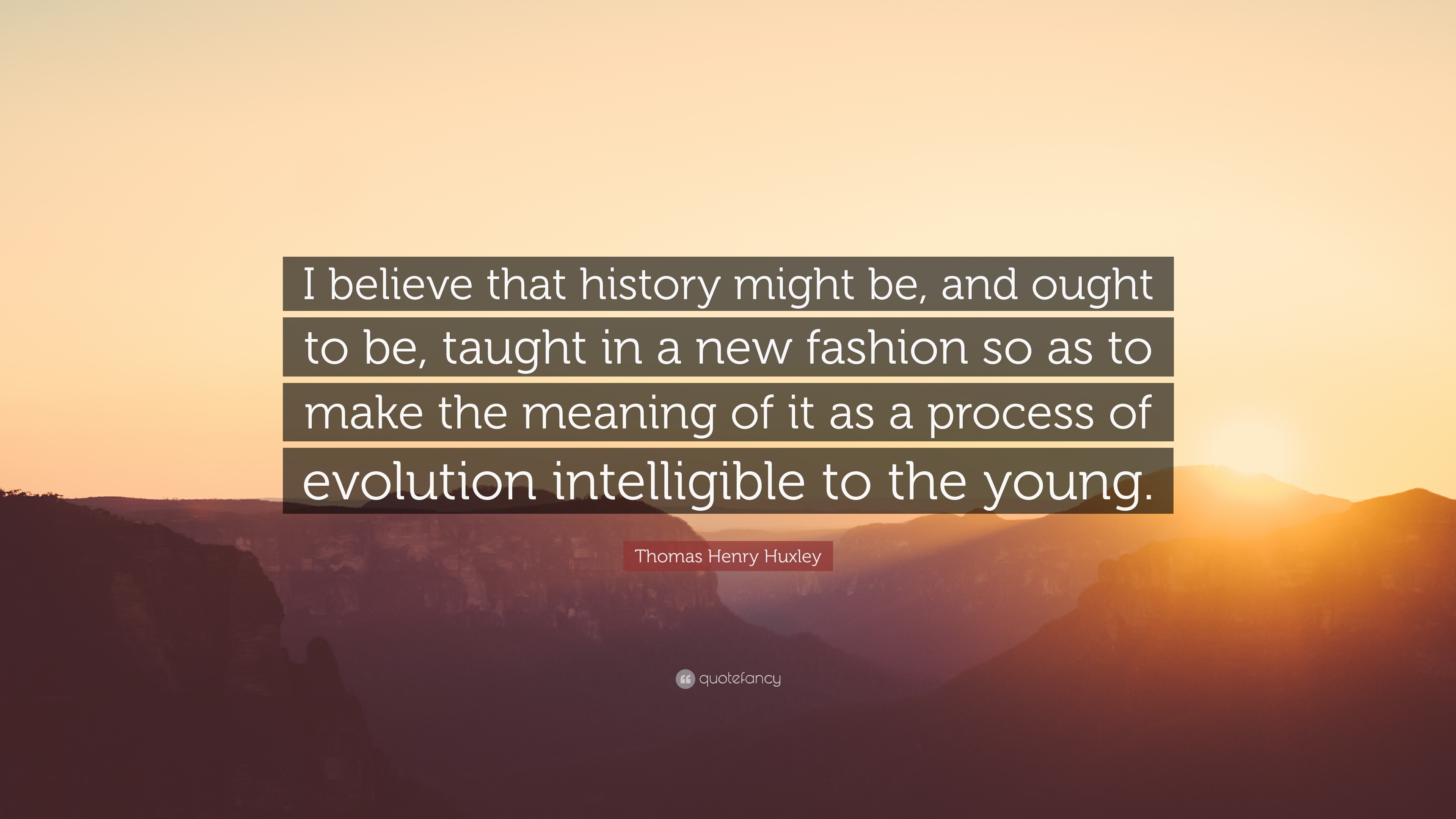 I believe that history might be, and ought to be, taught in a new fashion so as to make the meaning of it as a process of evolution intelligible to the young.

Thomas Henry Huxley

quotefancy